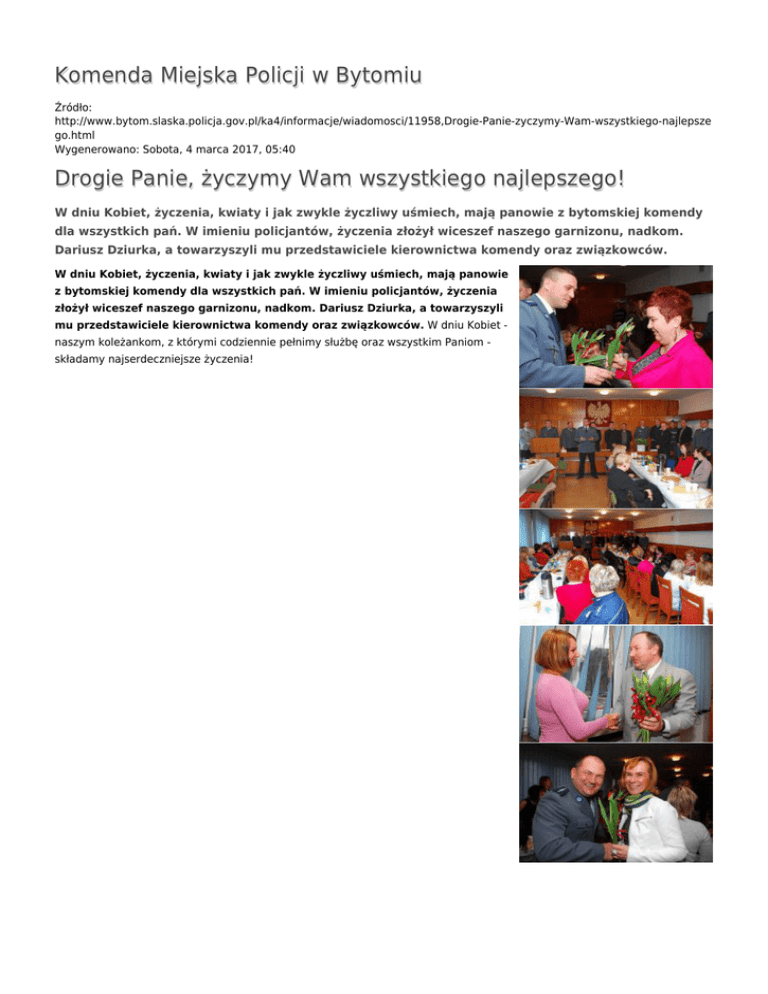 Komenda Miejska Policji w Bytomiu

Źródło:
http://www.bytom.slaska.policja.gov.pl/ka4/informacje/wiadomosci/11958,Drogie-Panie-zyczymy-Wam-wszystkiego-najlepszego.html
Wygenerowano: Sobota, 4 marca 2017, 05:40

Drogie Panie, życzymy Wam wszystkiego najlepszego!

W dniu Kobiet, życzenia, kwiaty i jak zwykle życzliwy uśmiech, mają panowie z bytomskiej komendy dla wszystkich pań. W imieniu policjantów, życzenia złożył wiceszef naszego garnizonu, nadkom. Dariusz Dziurka, a towarzyszyli mu przedstawiciele kierownictwa komendy oraz związkowców.

W dniu Kobiet, życzenia, kwiaty i jak zwykle życzliwy uśmiech, mają panowie z bytomskiej komendy dla wszystkich pań. W imieniu policjantów, życzenia złożył wiceszef naszego garnizonu, nadkom. Dariusz Dziurka, a towarzyszyli mu przedstawiciele kierownictwa komendy oraz związkowców. W dniu Kobiet - naszym koleżankom, z którymi codziennie pełnimy służbę oraz wszystkim Paniom - składamy najserdeczniejsze życzenia!